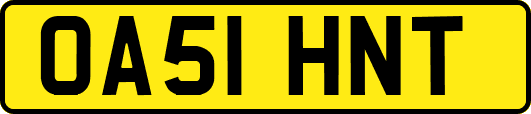 OA51 HNT